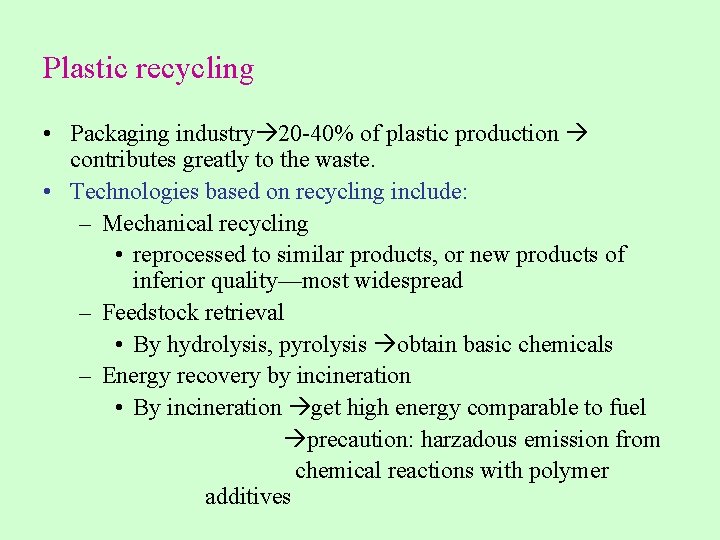 Plastic recycling

• Packaging industry→20-40% of plastic production → contributes greatly to the waste.
• Technologies based on recycling include:
– Mechanical recycling
• reprocessed to similar products, or new products of inferior quality—most widespread
– Feedstock retrieval
• By hydrolysis, pyrolysis →obtain basic chemicals
– Energy recovery by incineration
• By incineration →get high energy comparable to fuel
→precaution: harzadous emission from chemical reactions with polymer additives